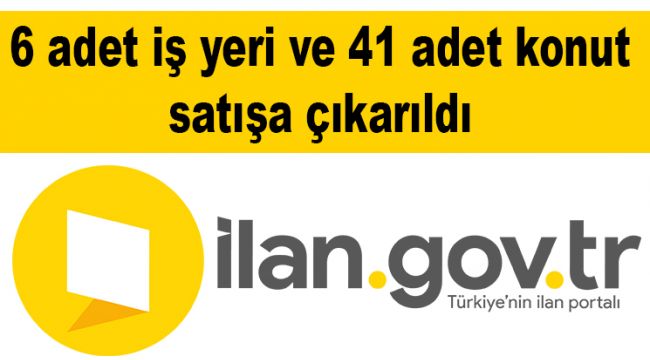 6 adet iş yeri ve 41 adet konut satışa çıkarıldı

ilan.gov.tr
Türkiye'nin ilan portalı